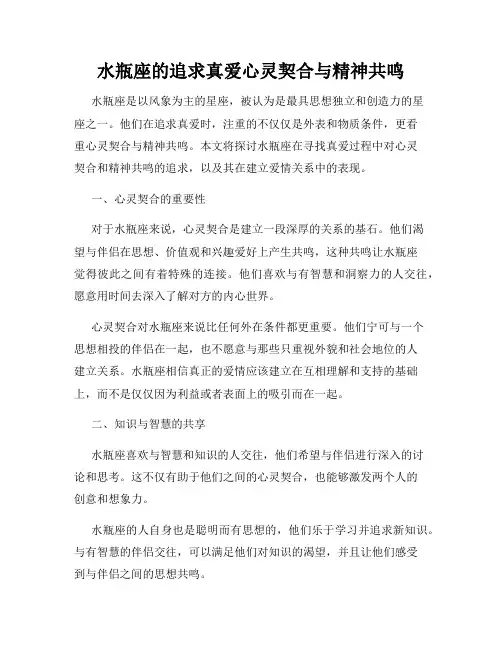 水瓶座的追求真爱心灵契合与精神共鸣

水瓶座是以风象为主的星座，被认为是最具思想独立和创造力的星座之一。他们在追求真爱时，注重的不仅仅是外表和物质条件，更看重心灵契合与精神共鸣。本文将探讨水瓶座在寻找真爱过程中对心灵契合和精神共鸣的追求，以及其在建立爱情关系中的表现。

一、心灵契合的重要性

对于水瓶座来说，心灵契合是建立一段深厚的关系的基石。他们渴望与伴侣在思想、价值观和兴趣爱好上产生共鸣，这种共鸣让水瓶座觉得彼此之间有着特殊的连接。他们喜欢与有智慧和洞察力的人交往，愿意用时间去深入了解对方的内心世界。

心灵契合对水瓶座来说比任何外在条件都更重要。他们宁可与一个思想相投的伴侣在一起，也不愿意与那些只重视外貌和社会地位的人建立关系。水瓶座相信真正的爱情应该建立在互相理解和支持的基础上，而不是仅仅因为利益或者表面上的吸引而在一起。

二、知识与智慧的共享

水瓶座喜欢与智慧和知识的人交往，他们希望与伴侣进行深入的讨论和思考。这不仅有助于他们之间的心灵契合，也能够激发两个人的创意和想象力。

水瓶座的人自身也是聪明而有思想的，他们乐于学习并追求新知识。与有智慧的伴侣交往，可以满足他们对知识的渴望，并且让他们感受到与伴侣之间的思想共鸣。